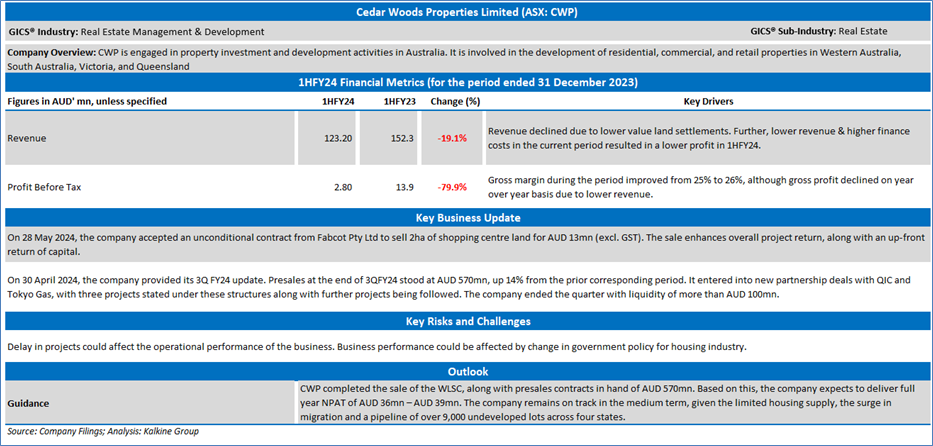 Cedar Woods Properties Limited (ASX: CWP)

GICS® Industry: Real Estate Management & Development

GICS® Sub-Industry: Real Estate

Company Overview: CWP is engaged in property investment and development activities in Australia. It is involved in the development of residential, commercial, and retail properties in Western Australia, South Australia, Victoria, and Queensland

1HFY24 Financial Metrics (for the period ended 31 December 2023)

| Figures in AUD' mn, unless specified | 1HFY24 | 1HFY23 | Change (%) | Key Drivers |
|---|---|---|---|---|
| Revenue | 123.20 | 152.3 | -19.1% | Revenue declined due to lower value land settlements. Further, lower revenue & higher finance costs in the current period resulted in a lower profit in 1HFY24. |
| Profit Before Tax | 2.80 | 13.9 | -79.9% | Gross margin during the period improved from 25% to 26%, although gross profit declined on year over year basis due to lower revenue. |

Key Business Update

On 28 May 2024, the company accepted an unconditional contract from Fabcot Pty Ltd to sell 2ha of shopping centre land for AUD 13mn (excl. GST). The sale enhances overall project return, along with an up-front return of capital.

On 30 April 2024, the company provided its 3Q FY24 update. Presales at the end of 3QFY24 stood at AUD 570mn, up 14% from the prior corresponding period. It entered into new partnership deals with QIC and Tokyo Gas, with three projects stated under these structures along with further projects being followed. The company ended the quarter with liquidity of more than AUD 100mn.

Key Risks and Challenges

Delay in projects could affect the operational performance of the business. Business performance could be affected by change in government policy for housing industry.

Outlook

| Guidance | CWP completed the sale of the WLSC, along with presales contracts in hand of AUD 570mn. Based on this, the company expects to deliver full year NPAT of AUD 36mn – AUD 39mn. The company remains on track in the medium term, given the limited housing supply, the surge in migration and a pipeline of over 9,000 undeveloped lots across four states. |
|---|---|

Source: Company Filings; Analysis: Kalkine Group